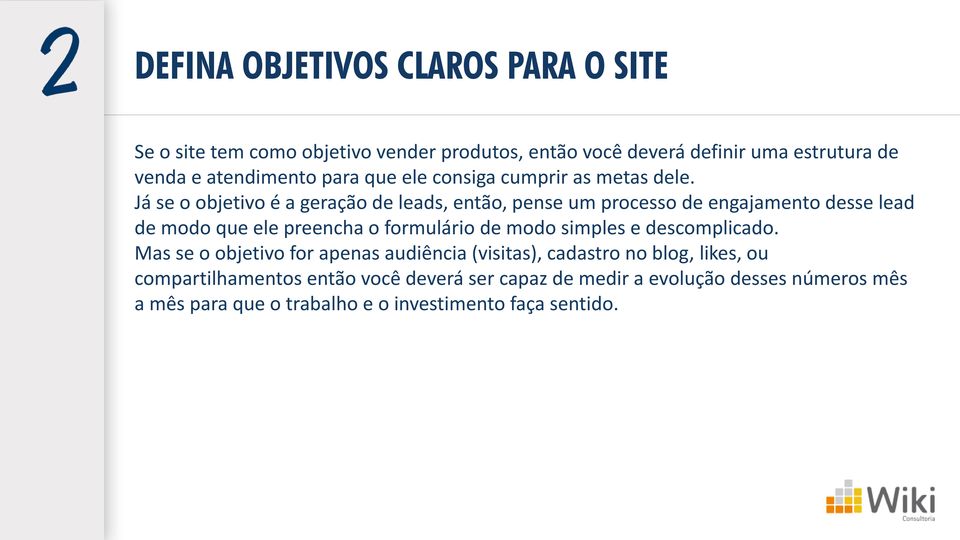 2

DEFINA OBJETIVOS CLAROS PARA O SITE

Se o site tem como objetivo vender produtos, então você deverá definir uma estrutura de venda e atendimento para que ele consiga cumprir as metas dele.
Já se o objetivo é a geração de leads, então, pense um processo de engajamento desse lead de modo que ele preencha o formulário de modo simples e descomplicado.
Mas se o objetivo for apenas audiência (visitas), cadastro no blog, likes, ou compartilhamentos então você deverá ser capaz de medir a evolução desses números mês a mês para que o trabalho e o investimento faça sentido.

Wiki
Consultoria